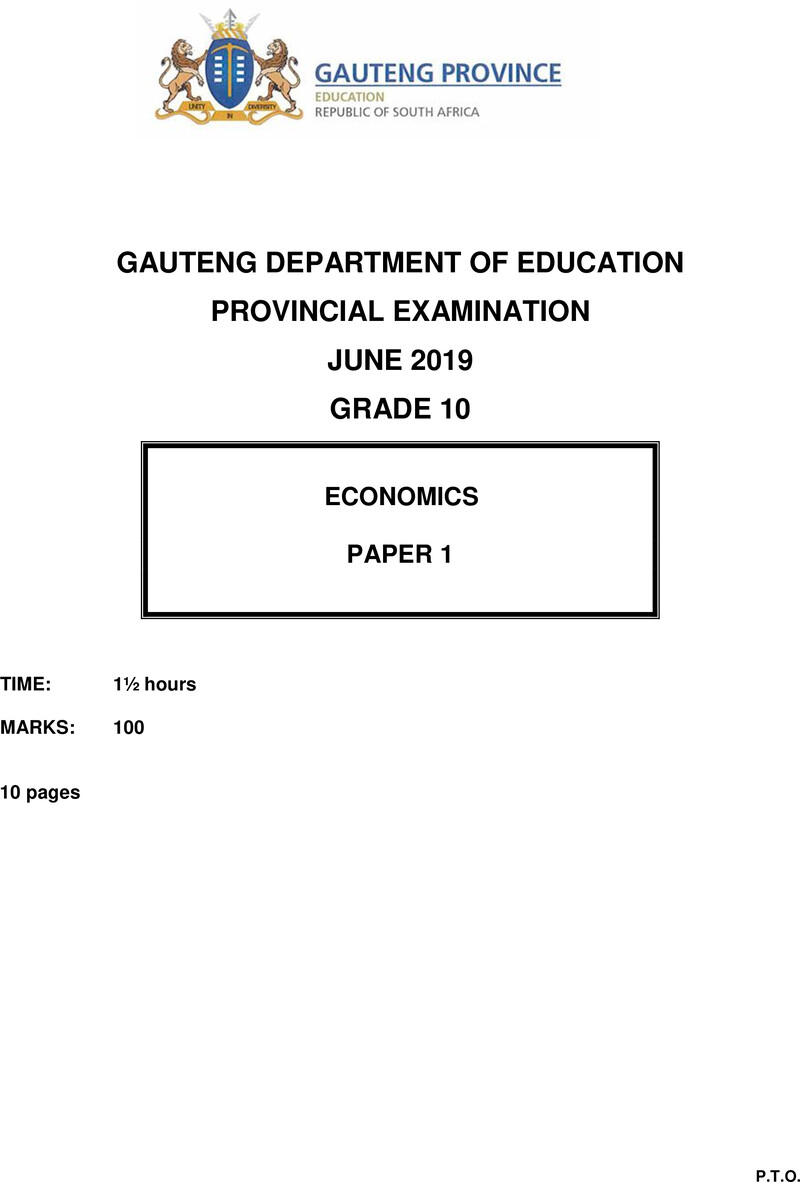 UNITY IN DIVERSITY

GAUTENG PROVINCE
EDUCATION
REPUBLIC OF SOUTH AFRICA

GAUTENG DEPARTMENT OF EDUCATION

PROVINCIAL EXAMINATION

JUNE 2019

GRADE 10

ECONOMICS

PAPER 1

TIME: 1½ hours

MARKS: 100

10 pages

P.T.O.